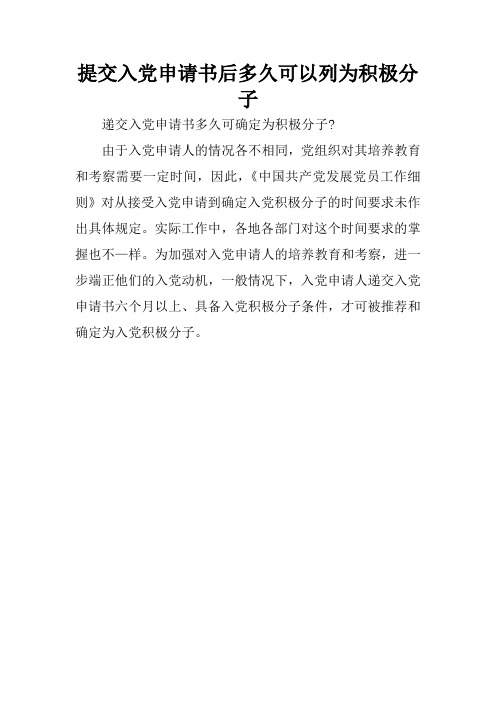 提交入党申请书后多久可以列为积极分子

递交入党申请书多久可确定为积极分子?

由于入党申请人的情况各不相同，党组织对其培养教育和考察需要一定时间，因此，《中国共产党发展党员工作细则》对从接受入党申请到确定入党积极分子的时间要求未作出具体规定。实际工作中，各地各部门对这个时间要求的掌握也不一样。为加强对入党申请人的培养教育和考察，进一步端正他们的入党动机，一般情况下，入党申请人递交入党申请书六个月以上、具备入党积极分子条件，才可被推荐和确定为入党积极分子。